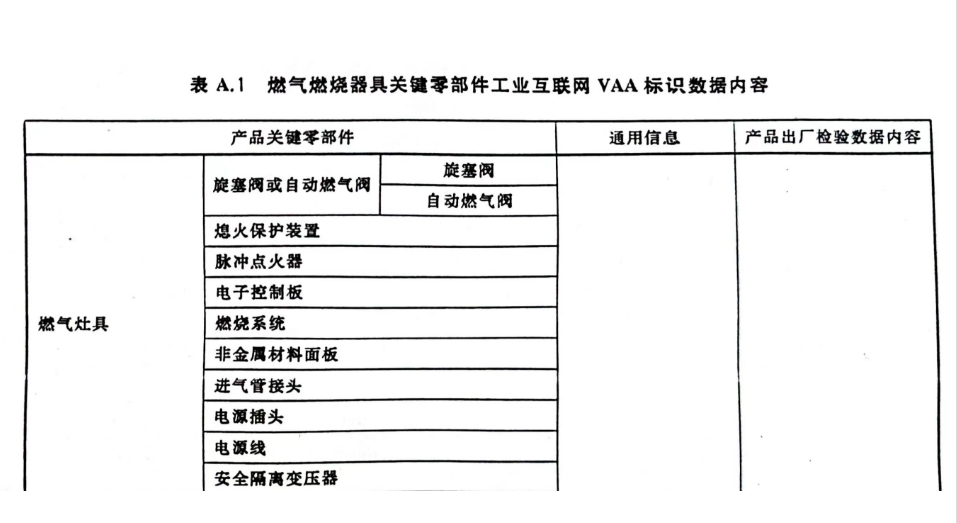 表 A.1 燃气燃烧器具关键零部件工业互联网 VAA 标识数据内容

| 产品关键零部件 | | | 通用信息 | 产品出厂检验数据内容 |
|---|---|---|---|---|
| 燃气灶具 | 旋塞阀或自动燃气阀 | 旋塞阀 | | |
| | | 自动燃气阀 | | |
| | 熄火保护装置 | | | |
| | 脉冲点火器 | | | |
| | 电子控制板 | | | |
| | 燃烧系统 | | | |
| | 非金属材料面板 | | | |
| | 进气管接头 | | | |
| | 电源插头 | | | |
| | 电源线 | | | |
| | 安全隔离变压器 | | | |